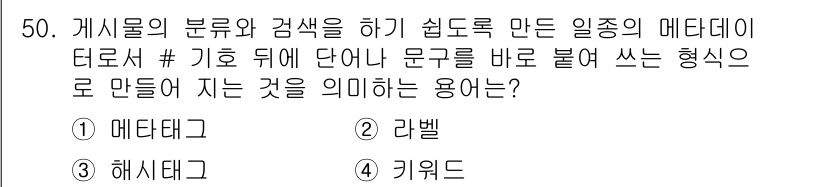 50. 게시물의 분류와 검색을 하기 쉽도록 만든 일종의 메타데이터로서 # 기호 뒤에 단어나 문구를 바로 붙여 쓰는 형식으로 만들어 지는 것을 의미하는 용어는?

① 메타태그
② 라벨
③ 해시태그
④ 키워드